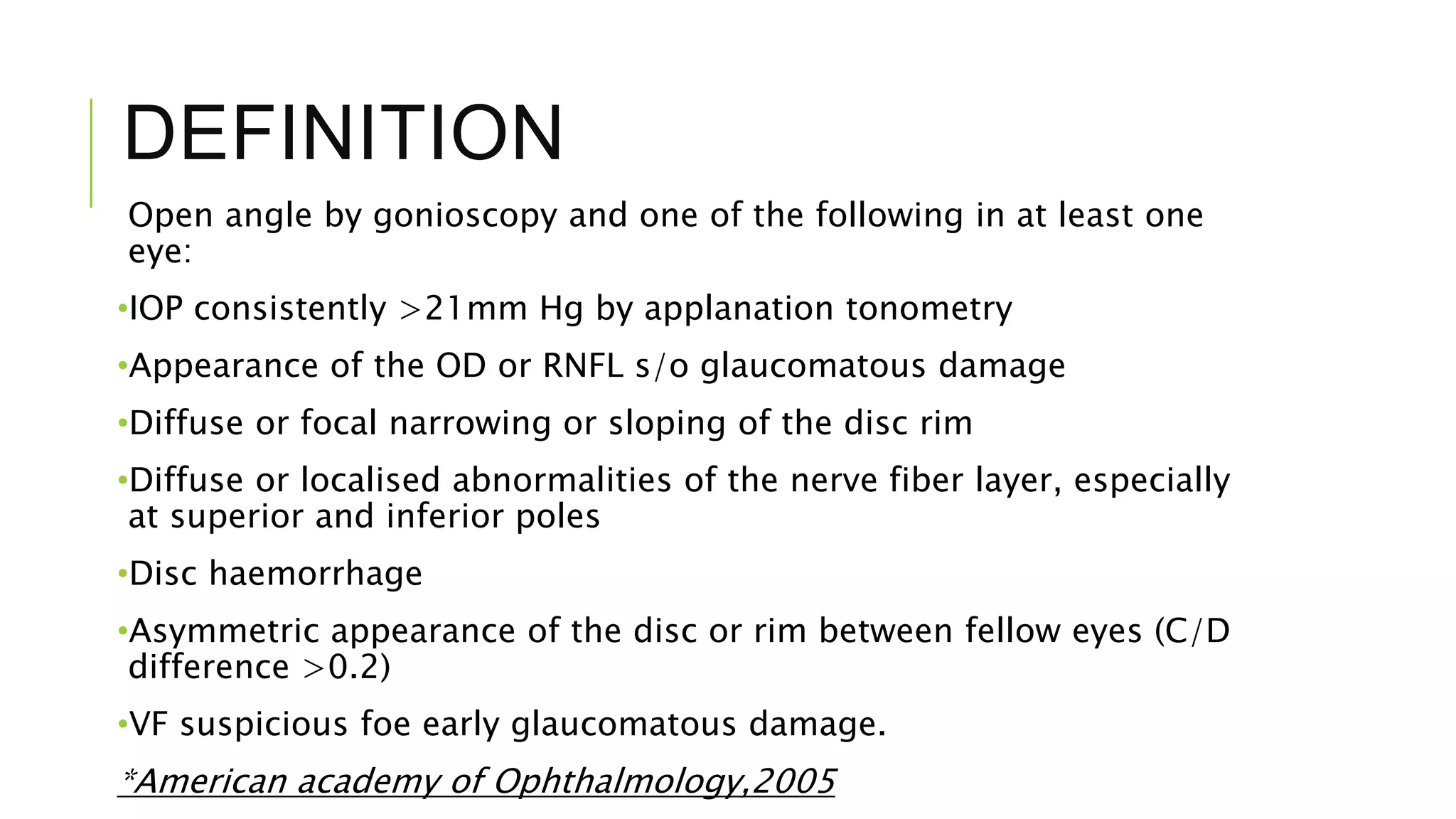 DEFINITION

Open angle by gonioscopy and one of the following in at least one eye:

•IOP consistently >21mm Hg by applanation tonometry

•Appearance of the OD or RNFL s/o glaucomatous damage

•Diffuse or focal narrowing or sloping of the disc rim

•Diffuse or localised abnormalities of the nerve fiber layer, especially at superior and inferior poles

•Disc haemorrhage

•Asymmetric appearance of the disc or rim between fellow eyes (C/D difference >0.2)

•VF suspicious foe early glaucomatous damage.

*American academy of Ophthalmology,2005